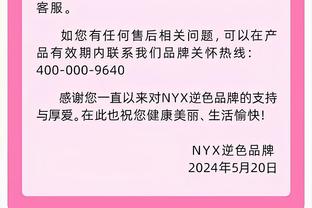 客服。

如您有任何售后相关问题，可以在产品有效期内联系我们品牌关怀热线：400-000-9640

感谢您一直以来对NYX逆色品牌的支持与厚爱。在此也祝您健康美丽、生活愉快！

NYX逆色品牌
2024年5月20日